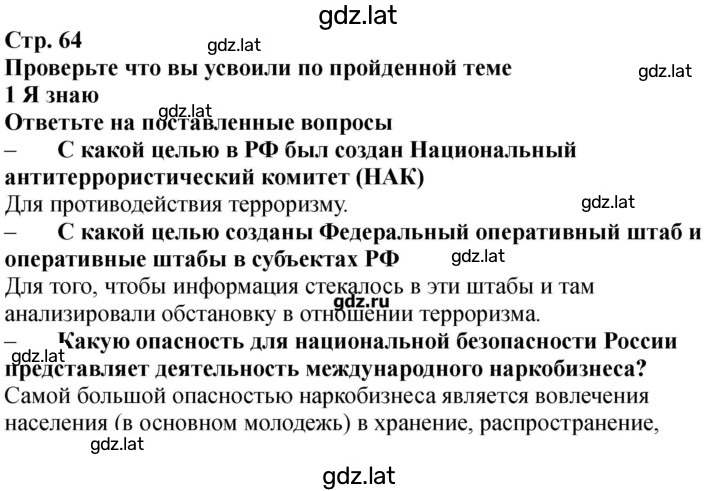 gdz.lat

Стр. 64

gdz.lat

Проверьте что вы усвоили по пройденной теме

gdz.lat

1 Я знаю

gdz.lat

Ответьте на поставленные вопросы

– С какой целью в РФ был создан Национальный антитеррористический комитет (НАК)

Для противодействия терроризму.

gdz.lat

– С какой целью созданы Федеральный оперативный штаб и оперативные штабы в субъектах РФ

gdz.lat

Для того, чтобы информация стекалось в эти штабы и там анализировали обстановку в отношении терроризма.

gdz.ru

– Какую опасность для национальной безопасности России представляет деятельность международного наркобизнеса?

gdz.lat

Самой большой опасностью наркобизнеса является вовлечения населения (в основном молодежь) в хранение, распространение,

gdz.lat

gdz.lat